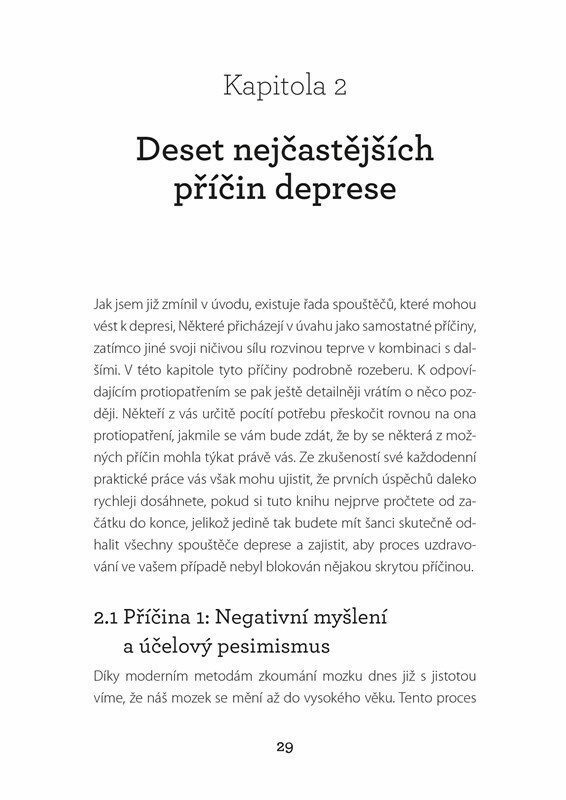 Kapitola 2

Deset nejčastějších příčin deprese

Jak jsem již zmínil v úvodu, existuje řada spouštěčů, které mohou vést k depresi, Některé přicházejí v úvahu jako samostatné příčiny, zatímco jiné svoji ničivou sílu rozvinou teprve v kombinaci s dalšími. V této kapitole tyto příčiny podrobně rozeberu. K odpovídajícím protiopatřením se pak ještě detailněji vrátím o něco později. Někteří z vás určitě pocítí potřebu přeskočit rovnou na ona protiopatření, jakmile se vám bude zdát, že by se některá z možných příčin mohla týkat právě vás. Ze zkušeností své každodenní praktické práce vás však mohu ujistit, že prvních úspěchů daleko rychleji dosáhnete, pokud si tuto knihu nejprve pročtete od začátku do konce, jelikož jedině tak budete mít šanci skutečně odhalit všechny spouštěče deprese a zajistit, aby proces uzdravování ve vašem případě nebyl blokován nějakou skrytou příčinou.

2.1 Příčina 1: Negativní myšlení a účelový pesimismus

Díky moderním metodám zkoumání mozku dnes již s jistotou víme, že náš mozek se mění až do vysokého věku. Tento proces

29